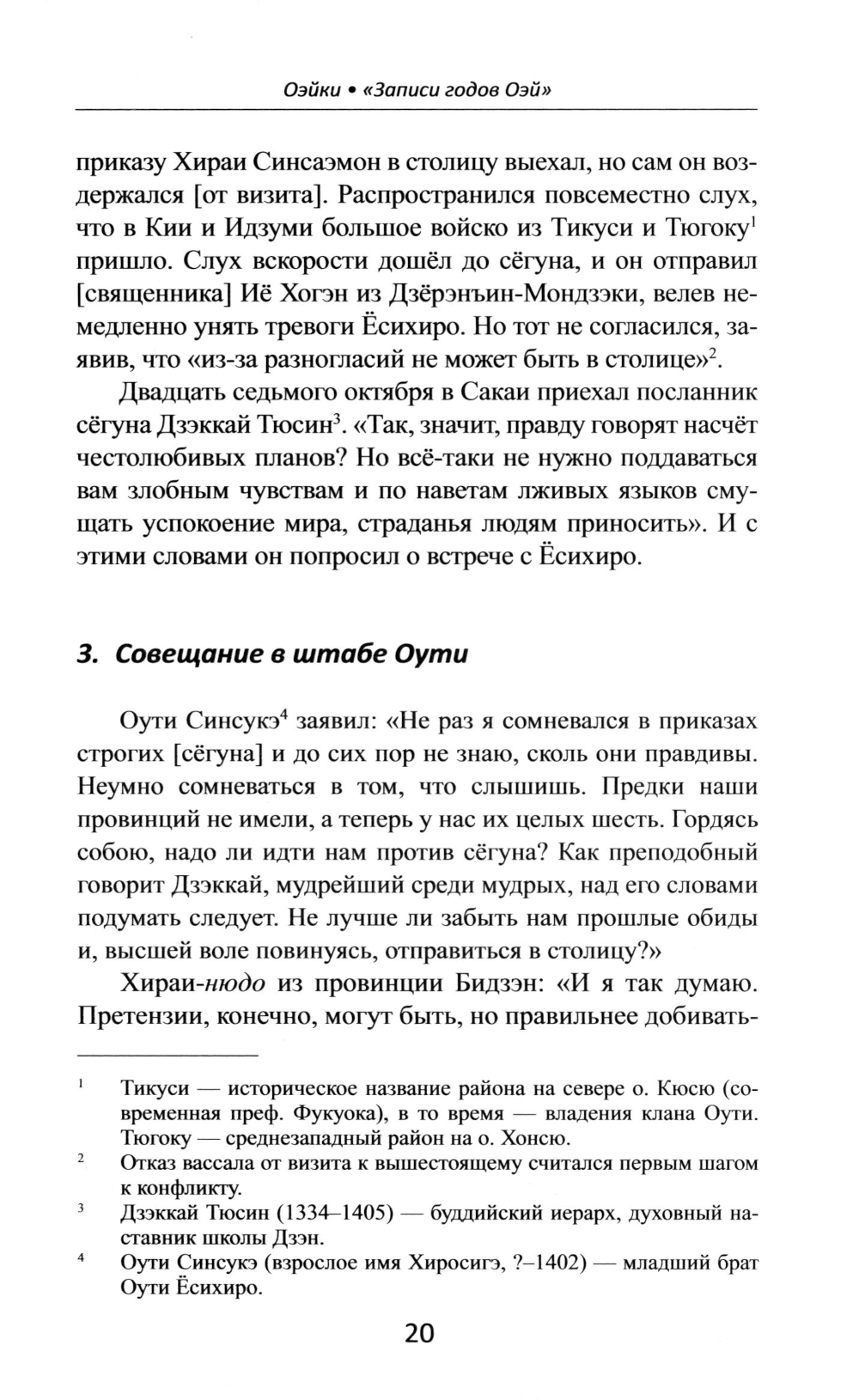 Оэйки • «Записи годов Оэй»

приказу Хираи Синсаэмон в столицу выехал, но сам он воздержался [от визита]. Распространился повсеместно слух, что в Кии и Идзуми большое войско из Тикуси и Тюгоку$^1$ пришло. Слух вскорости дошёл до сёгуна, и он отправил [священника] Иё Хогэн из Дзёрэнъин-Мондзэки, велев немедленно унять тревоги Ёсихиро. Но тот не согласился, заявив, что «из-за разногласий не может быть в столице»$^2$.

Двадцать седьмого октября в Сакаи приехал посланник сёгуна Дзэккай Тюсин$^3$. «Так, значит, правду говорят насчёт честолюбивых планов? Но всё-таки не нужно поддаваться вам злобным чувствам и по наветам лживых языков смущать успокоение мира, страданья людям приносить». И с этими словами он попросил о встрече с Ёсихиро.

3. Совещание в штабе Оути

Оути Синсукэ$^4$ заявил: «Не раз я сомневался в приказах строгих [сёгуна] и до сих пор не знаю, сколь они правдивы. Неумно сомневаться в том, что слышишь. Предки наши провинций не имели, а теперь у нас их целых шесть. Гордясь собою, надо ли идти нам против сёгуна? Как преподобный говорит Дзэккай, мудрейший среди мудрых, над его словами подумать следует. Не лучше ли забыть нам прошлые обиды и, высшей воле повинуясь, отправиться в столицу?»

Хираи-нюдо из провинции Бидзэн: «И я так думаю. Претензии, конечно, могут быть, но правильнее добивать-

$^1$ Тикуси — историческое название района на севере о. Кюсю (современная преф. Фукуока), в то время — владения клана Оути. Тюгоку — среднезападный район на о. Хонсю.

$^2$ Отказ вассала от визита к вышестоящему считался первым шагом к конфликту.

$^3$ Дзэккай Тюсин (1334–1405) — буддийский иерарх, духовный наставник школы Дзэн.

$^4$ Оути Синсукэ (взрослое имя Хиросигэ, ?–1402) — младший брат Оути Ёсихиро.

20